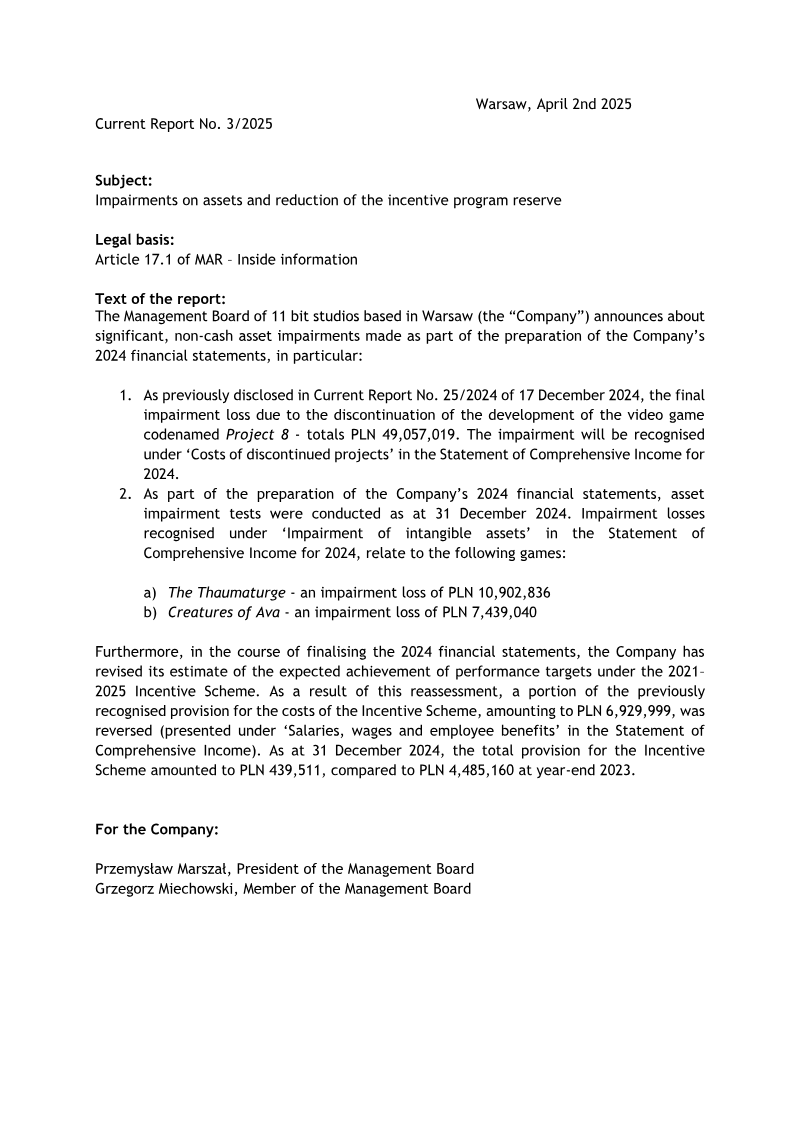 Warsaw, April 2nd 2025

Current Report No. 3/2025

Subject:
Impairments on assets and reduction of the incentive program reserve

Legal basis:
Article 17.1 of MAR – Inside information

Text of the report:
The Management Board of 11 bit studios based in Warsaw (the “Company”) announces about significant, non-cash asset impairments made as part of the preparation of the Company’s 2024 financial statements, in particular:

1. As previously disclosed in Current Report No. 25/2024 of 17 December 2024, the final impairment loss due to the discontinuation of the development of the video game codenamed Project 8 - totals PLN 49,057,019. The impairment will be recognised under ‘Costs of discontinued projects’ in the Statement of Comprehensive Income for 2024.
2. As part of the preparation of the Company’s 2024 financial statements, asset impairment tests were conducted as at 31 December 2024. Impairment losses recognised under ‘Impairment of intangible assets’ in the Statement of Comprehensive Income for 2024, relate to the following games:

a) The Thaumaturge - an impairment loss of PLN 10,902,836
b) Creatures of Ava - an impairment loss of PLN 7,439,040

Furthermore, in the course of finalising the 2024 financial statements, the Company has revised its estimate of the expected achievement of performance targets under the 2021–2025 Incentive Scheme. As a result of this reassessment, a portion of the previously recognised provision for the costs of the Incentive Scheme, amounting to PLN 6,929,999, was reversed (presented under ‘Salaries, wages and employee benefits’ in the Statement of Comprehensive Income). As at 31 December 2024, the total provision for the Incentive Scheme amounted to PLN 439,511, compared to PLN 4,485,160 at year-end 2023.

For the Company:

Przemysław Marszał, President of the Management Board
Grzegorz Miechowski, Member of the Management Board